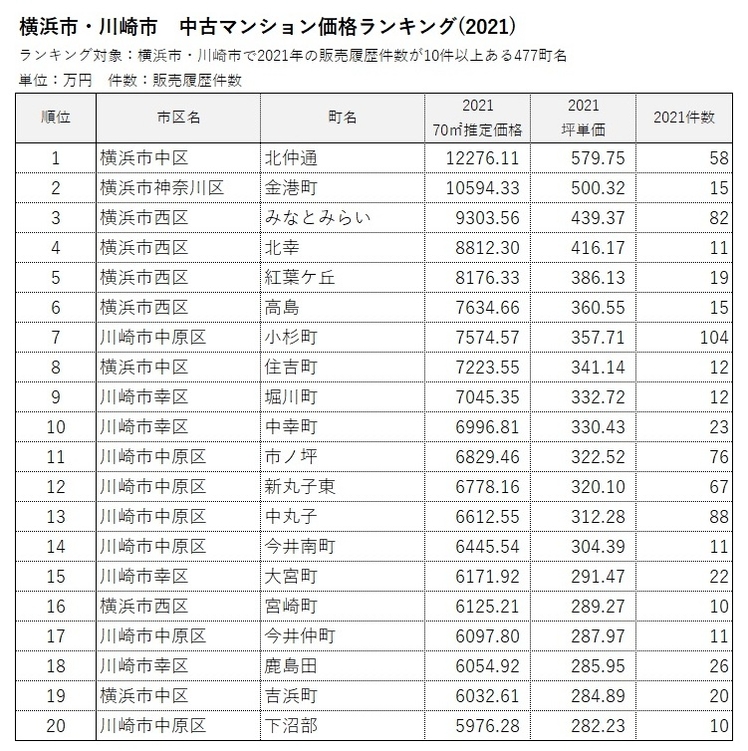 横浜市・川崎市　中古マンション価格ランキング(2021)

ランキング対象：横浜市・川崎市で2021年の販売履歴件数が10件以上ある477町名

単位：万円　件数：販売履歴件数

| 順位 | 市区名 | 町名 | 2021 70㎡推定価格 | 2021 坪単価 | 2021件数 |
|---|---|---|---|---|---|
| 1 | 横浜市中区 | 北仲通 | 12276.11 | 579.75 | 58 |
| 2 | 横浜市神奈川区 | 金港町 | 10594.33 | 500.32 | 15 |
| 3 | 横浜市西区 | みなとみらい | 9303.56 | 439.37 | 82 |
| 4 | 横浜市西区 | 北幸 | 8812.30 | 416.17 | 11 |
| 5 | 横浜市西区 | 紅葉ケ丘 | 8176.33 | 386.13 | 19 |
| 6 | 横浜市西区 | 高島 | 7634.66 | 360.55 | 15 |
| 7 | 川崎市中原区 | 小杉町 | 7574.57 | 357.71 | 104 |
| 8 | 横浜市中区 | 住吉町 | 7223.55 | 341.14 | 12 |
| 9 | 川崎市幸区 | 堀川町 | 7045.35 | 332.72 | 12 |
| 10 | 川崎市幸区 | 中幸町 | 6996.81 | 330.43 | 23 |
| 11 | 川崎市中原区 | 市ノ坪 | 6829.46 | 322.52 | 76 |
| 12 | 川崎市中原区 | 新丸子東 | 6778.16 | 320.10 | 67 |
| 13 | 川崎市中原区 | 中丸子 | 6612.55 | 312.28 | 88 |
| 14 | 川崎市中原区 | 今井南町 | 6445.54 | 304.39 | 11 |
| 15 | 川崎市幸区 | 大宮町 | 6171.92 | 291.47 | 22 |
| 16 | 横浜市西区 | 宮崎町 | 6125.21 | 289.27 | 10 |
| 17 | 川崎市中原区 | 今井仲町 | 6097.80 | 287.97 | 11 |
| 18 | 川崎市幸区 | 鹿島田 | 6054.92 | 285.95 | 26 |
| 19 | 横浜市中区 | 吉浜町 | 6032.61 | 284.89 | 20 |
| 20 | 川崎市中原区 | 下沼部 | 5976.28 | 282.23 | 10 |